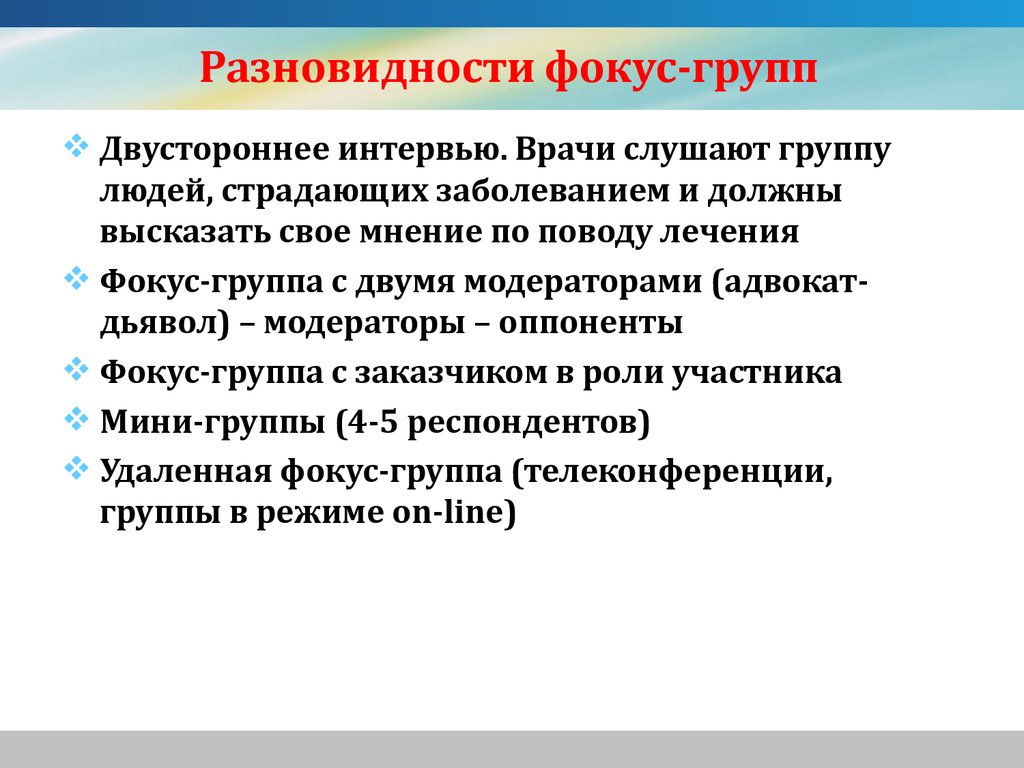 Разновидности фокус-групп

Двустороннее интервью. Врачи слушают группу людей, страдающих заболеванием и должны высказать свое мнение по поводу лечения

Фокус-группа с двумя модераторами (адвокат-дьявол) – модераторы – оппоненты

Фокус-группа с заказчиком в роли участника

Мини-группы (4-5 респондентов)

Удаленная фокус-группа (телеконференции, группы в режиме on-line)